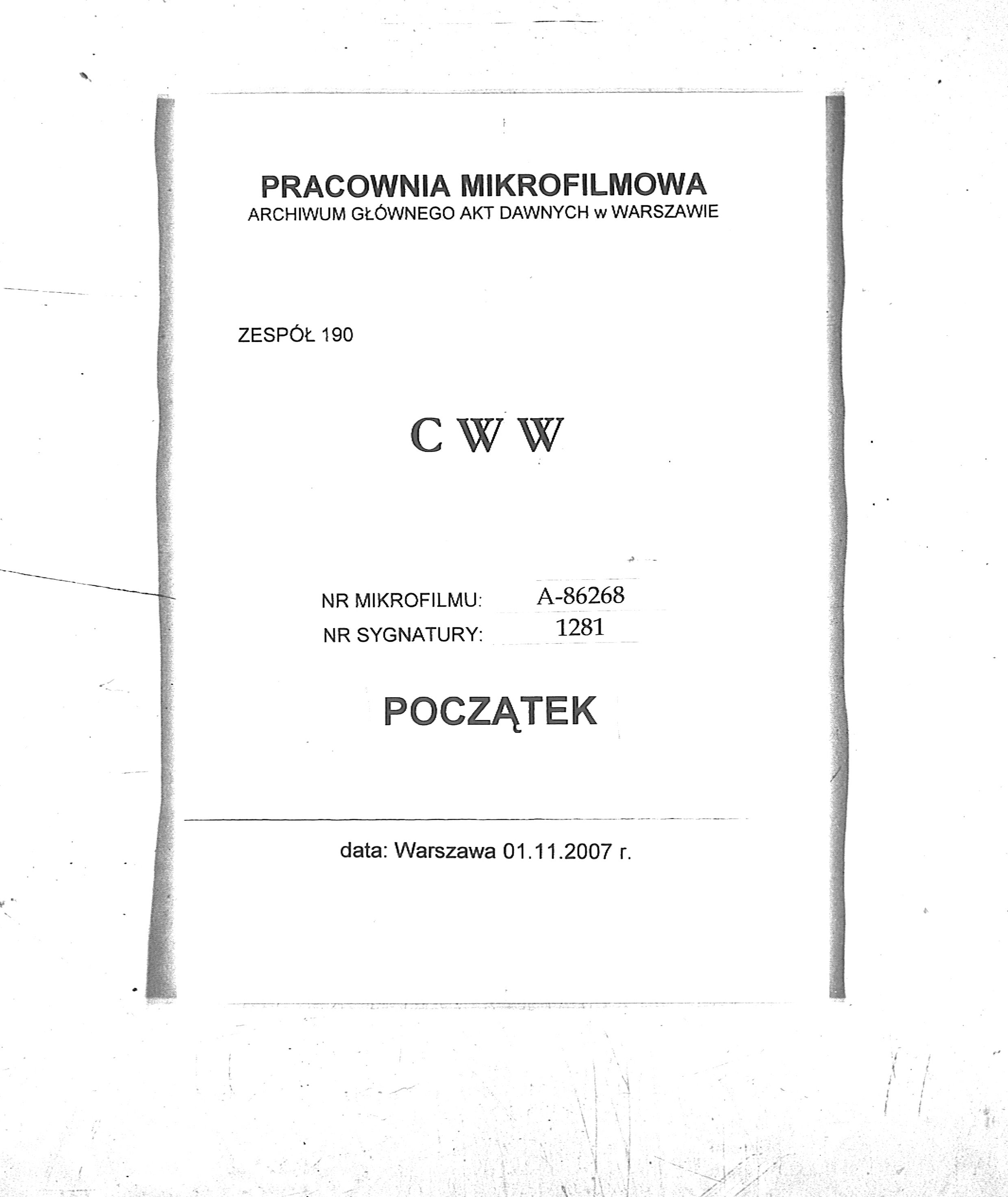 PRACOWNIA MIKROFILMOWA
ARCHIWUM GŁÓWNEGO AKT DAWNYCH w WARSZAWIE

ZESPÓŁ 190

C W W

NR MIKROFILMU: A-86268
NR SYGNATURY: 1281

POCZĄTEK

data: Warszawa 01.11.2007 r.